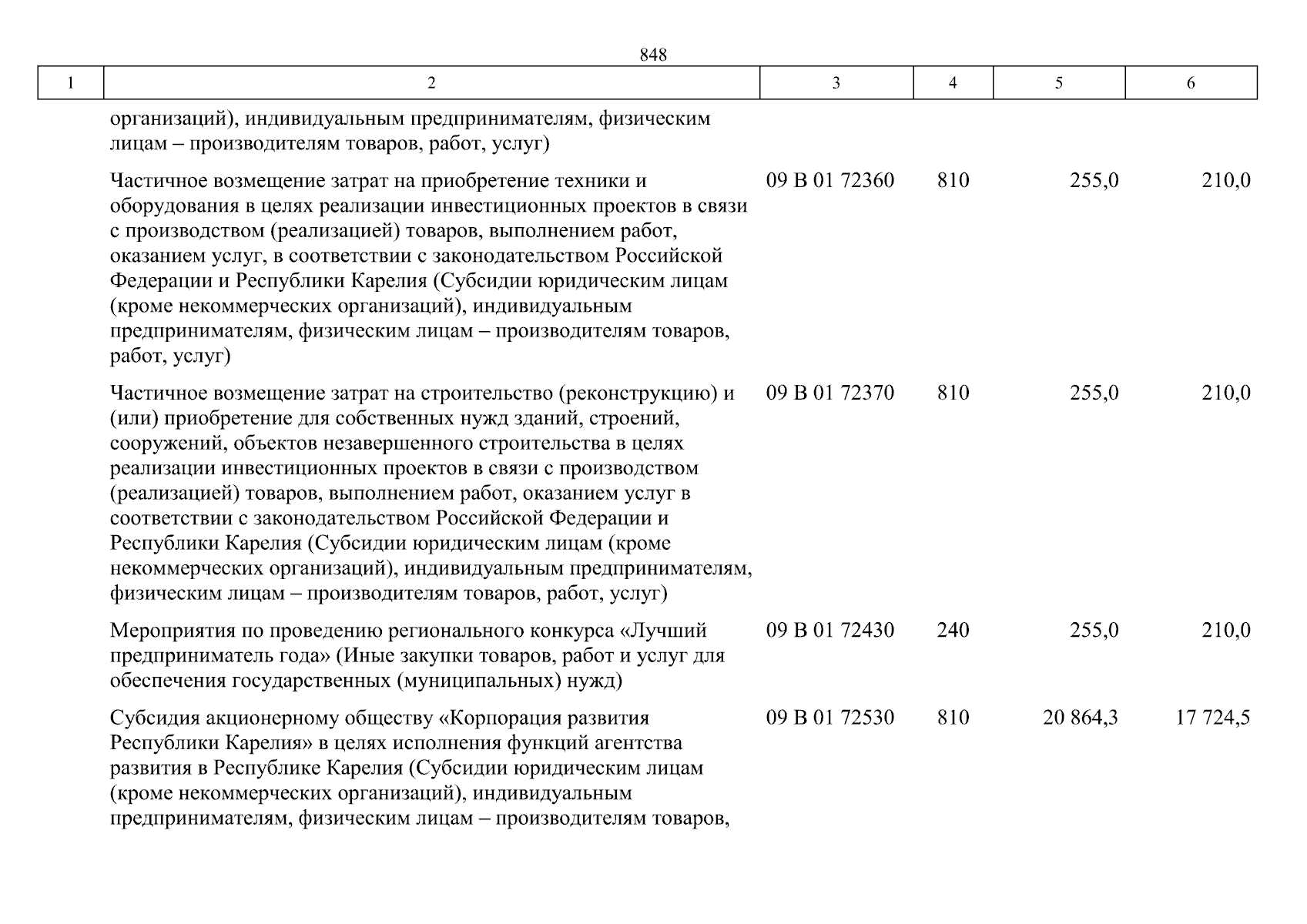 848

| 1 | 2 | 3 | 4 | 5 | 6 |
|---|---|---|---|---|---|
| | организаций), индивидуальным предпринимателям, физическим лицам – производителям товаров, работ, услуг) | | | | |
| | Частичное возмещение затрат на приобретение техники и оборудования в целях реализации инвестиционных проектов в связи с производством (реализацией) товаров, выполнением работ, оказанием услуг, в соответствии с законодательством Российской Федерации и Республики Карелия (Субсидии юридическим лицам (кроме некоммерческих организаций), индивидуальным предпринимателям, физическим лицам – производителям товаров, работ, услуг) | 09 В 01 72360 | 810 | 255,0 | 210,0 |
| | Частичное возмещение затрат на строительство (реконструкцию) и (или) приобретение для собственных нужд зданий, строений, сооружений, объектов незавершенного строительства в целях реализации инвестиционных проектов в связи с производством (реализацией) товаров, выполнением работ, оказанием услуг в соответствии с законодательством Российской Федерации и Республики Карелия (Субсидии юридическим лицам (кроме некоммерческих организаций), индивидуальным предпринимателям, физическим лицам – производителям товаров, работ, услуг) | 09 В 01 72370 | 810 | 255,0 | 210,0 |
| | Мероприятия по проведению регионального конкурса «Лучший предприниматель года» (Иные закупки товаров, работ и услуг для обеспечения государственных (муниципальных) нужд) | 09 В 01 72430 | 240 | 255,0 | 210,0 |
| | Субсидия акционерному обществу «Корпорация развития Республики Карелия» в целях исполнения функций агентства развития в Республике Карелия (Субсидии юридическим лицам (кроме некоммерческих организаций), индивидуальным предпринимателям, физическим лицам – производителям товаров, | 09 В 01 72530 | 810 | 20 864,3 | 17 724,5 |